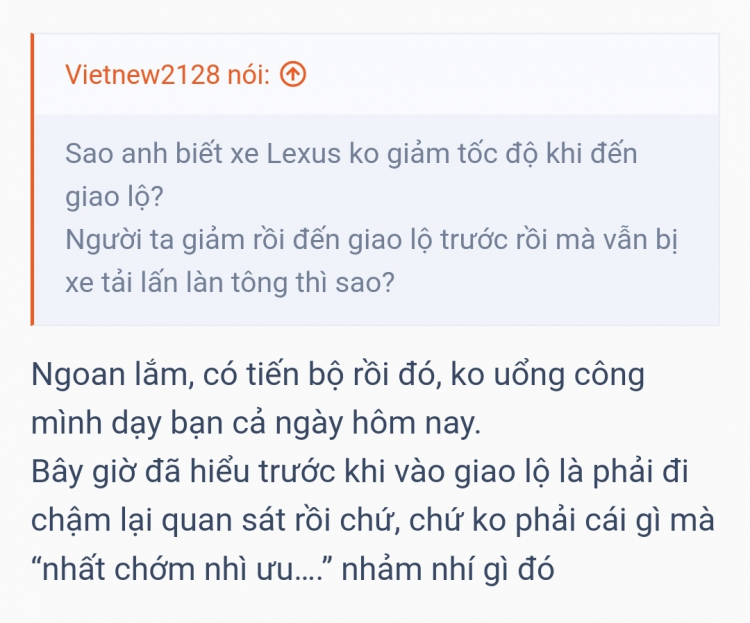 Vietnew2128 nói:

Sao anh biết xe Lexus ko giảm tốc độ khi đến giao lộ?
Người ta giảm rồi đến giao lộ trước rồi mà vẫn bị xe tải lấn làn tông thì sao?

Ngoan lắm, có tiến bộ rồi đó, ko uổng công mình dạy bạn cả ngày hôm nay.
Bây giờ đã hiểu trước khi vào giao lộ là phải đi chậm lại quan sát rồi chứ, chứ ko phải cái gì mà “nhất chớm nhì ưu....” nhảm nhí gì đó